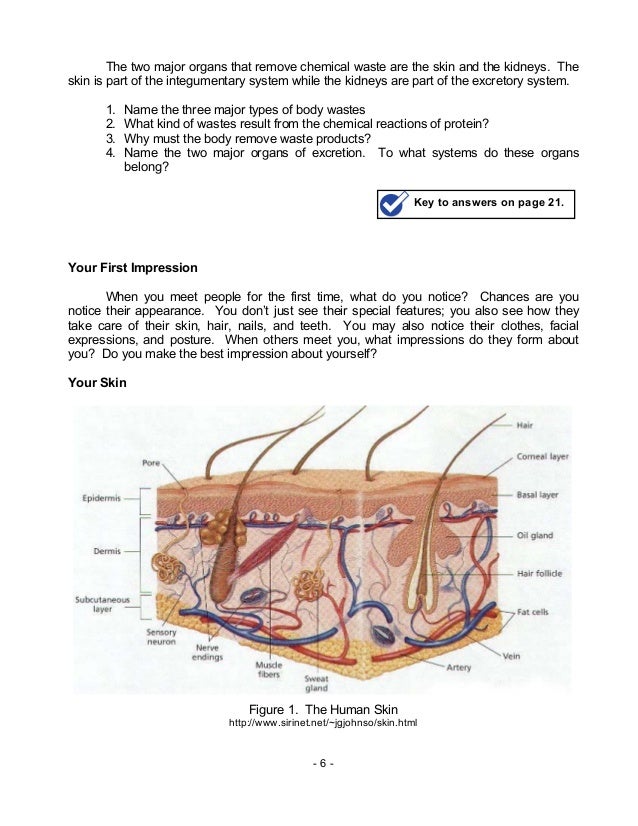 The two major organs that remove chemical waste are the skin and the kidneys. The skin is part of the integumentary system while the kidneys are part of the excretory system.

1. Name the three major types of body wastes
2. What kind of wastes result from the chemical reactions of protein?
3. Why must the body remove waste products?
4. Name the two major organs of excretion. To what systems do these organs belong?

Key to answers on page 21.

Your First Impression

When you meet people for the first time, what do you notice? Chances are you notice their appearance. You don't just see their special features; you also see how they take care of their skin, hair, nails, and teeth. You may also notice their clothes, facial expressions, and posture. When others meet you, what impressions do they form about you? Do you make the best impression about yourself?

Your Skin

Pore
Epidermis
Dermis
Subcutaneous layer
Sensory neuron
Nerve endings
Muscle fibers
Sweat gland
Hair
Corneal layer
Basal layer
Oil gland
Hair follicle
Fat cells
Vein
Artery

Figure 1. The Human Skin
http://www.sirinet.net/~jgjohnso/skin.html

- 6 -